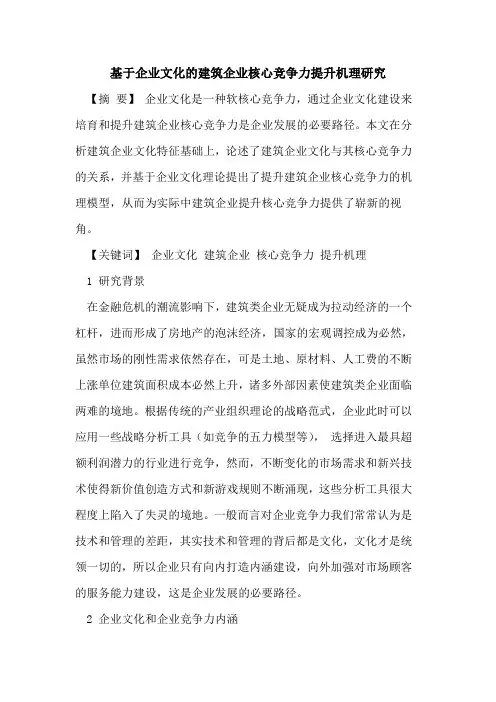 基于企业文化的建筑企业核心竞争力提升机理研究

【摘 要】 企业文化是一种软核心竞争力，通过企业文化建设来培育和提升建筑企业核心竞争力是企业发展的必要路径。本文在分析建筑企业文化特征基础上，论述了建筑企业文化与其核心竞争力的关系，并基于企业文化理论提出了提升建筑企业核心竞争力的机理模型，从而为实际中建筑企业提升核心竞争力提供了崭新的视角。

【关键词】 企业文化 建筑企业 核心竞争力 提升机理

1 研究背景

在金融危机的潮流影响下，建筑类企业无疑成为拉动经济的一个杠杆，进而形成了房地产的泡沫经济，国家的宏观调控成为必然，虽然市场的刚性需求依然存在，可是土地、原材料、人工费的不断上涨单位建筑面积成本必然上升，诸多外部因素使建筑类企业面临两难的境地。根据传统的产业组织理论的战略范式，企业此时可以应用一些战略分析工具（如竞争的五力模型等）， 选择进入最具超额利润潜力的行业进行竞争，然而，不断变化的市场需求和新兴技术使得新价值创造方式和新游戏规则不断涌现，这些分析工具很大程度上陷入了失灵的境地。一般而言对企业竞争力我们常常认为是技术和管理的差距，其实技术和管理的背后都是文化，文化才是统领一切的，所以企业只有向内打造内涵建设，向外加强对市场顾客的服务能力建设，这是企业发展的必要路径。

2 企业文化和企业竞争力内涵